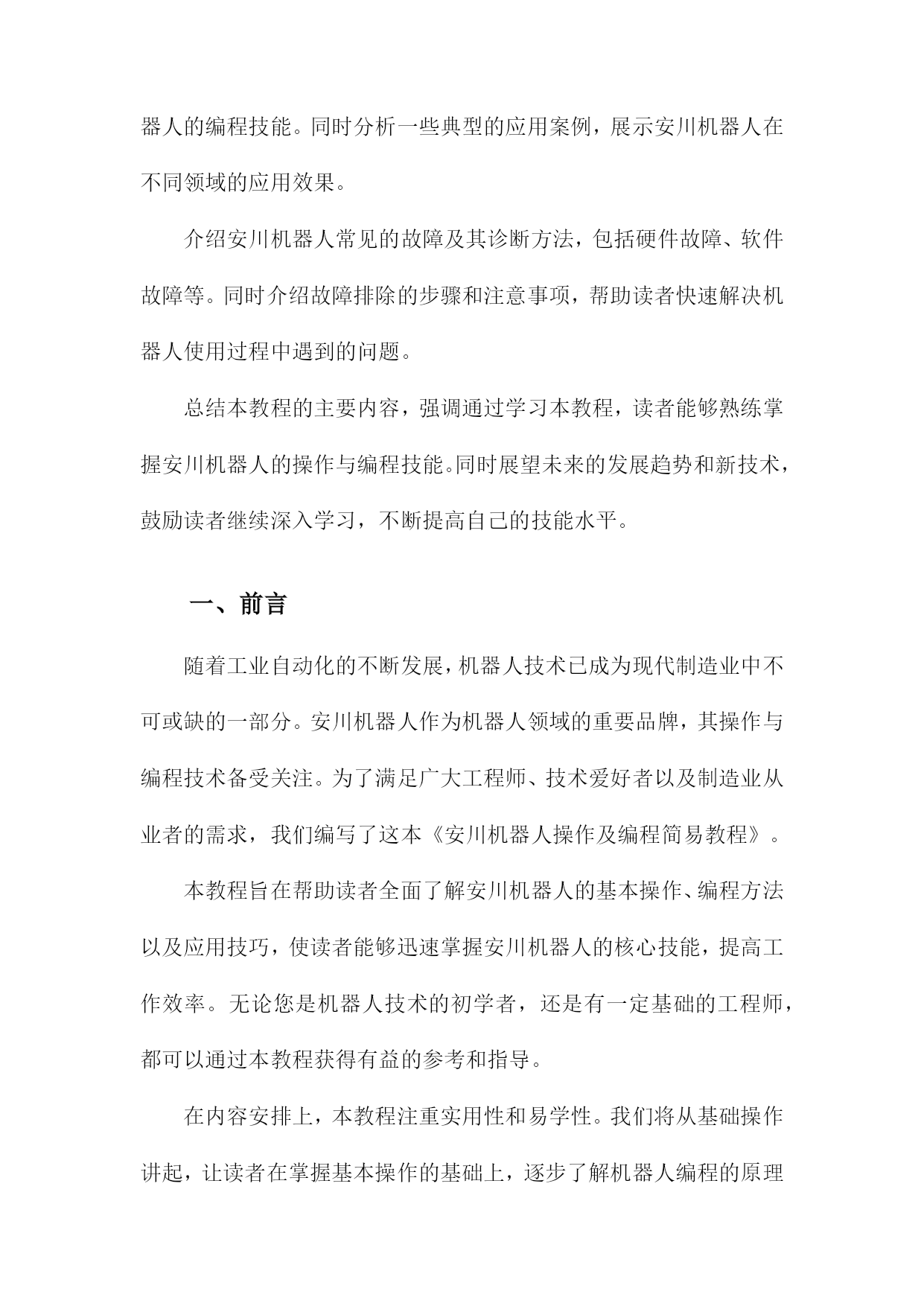 器人的编程技能。同时分析一些典型的应用案例，展示安川机器人在不同领域的应用效果。

介绍安川机器人常见的故障及其诊断方法，包括硬件故障、软件故障等。同时介绍故障排除的步骤和注意事项，帮助读者快速解决机器人使用过程中遇到的问题。

总结本教程的主要内容，强调通过学习本教程，读者能够熟练掌握安川机器人的操作与编程技能。同时展望未来的发展趋势和新技术，鼓励读者继续深入学习，不断提高自己的技能水平。

一、前言

随着工业自动化的不断发展，机器人技术已成为现代制造业中不可或缺的一部分。安川机器人作为机器人领域的重要品牌，其操作与编程技术备受关注。为了满足广大工程师、技术爱好者以及制造业从业者的需求，我们编写了这本《安川机器人操作及编程简易教程》。

本教程旨在帮助读者全面了解安川机器人的基本操作、编程方法以及应用技巧，使读者能够迅速掌握安川机器人的核心技能，提高工作效率。无论您是机器人技术的初学者，还是有一定基础的工程师，都可以通过本教程获得有益的参考和指导。

在内容安排上，本教程注重实用性和易学性。我们将从基础操作讲起，让读者在掌握基本操作的基础上，逐步了解机器人编程的原理